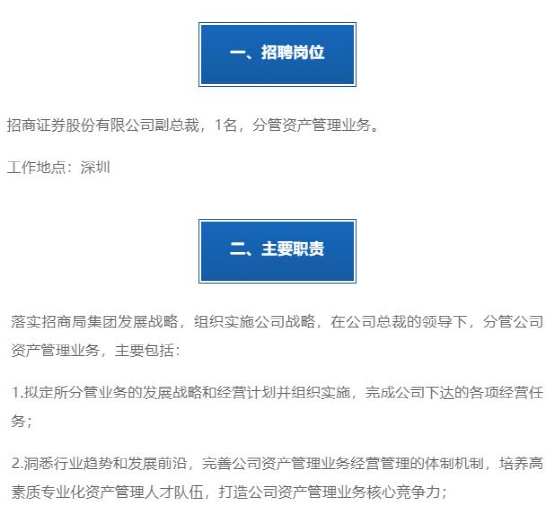 一、招聘岗位

招商证券股份有限公司副总裁，1名，分管资产管理业务。

工作地点：深圳

二、主要职责

落实招商局集团发展战略，组织实施公司战略，在公司总裁的领导下，分管公司资产管理业务，主要包括：

1.拟定所分管业务的发展战略和经营计划并组织实施，完成公司下达的各项经营任务；

2.洞悉行业趋势和发展前沿，完善公司资产管理业务经营管理的体制机制，培养高素质专业化资产管理人才队伍，打造公司资产管理业务核心竞争力；